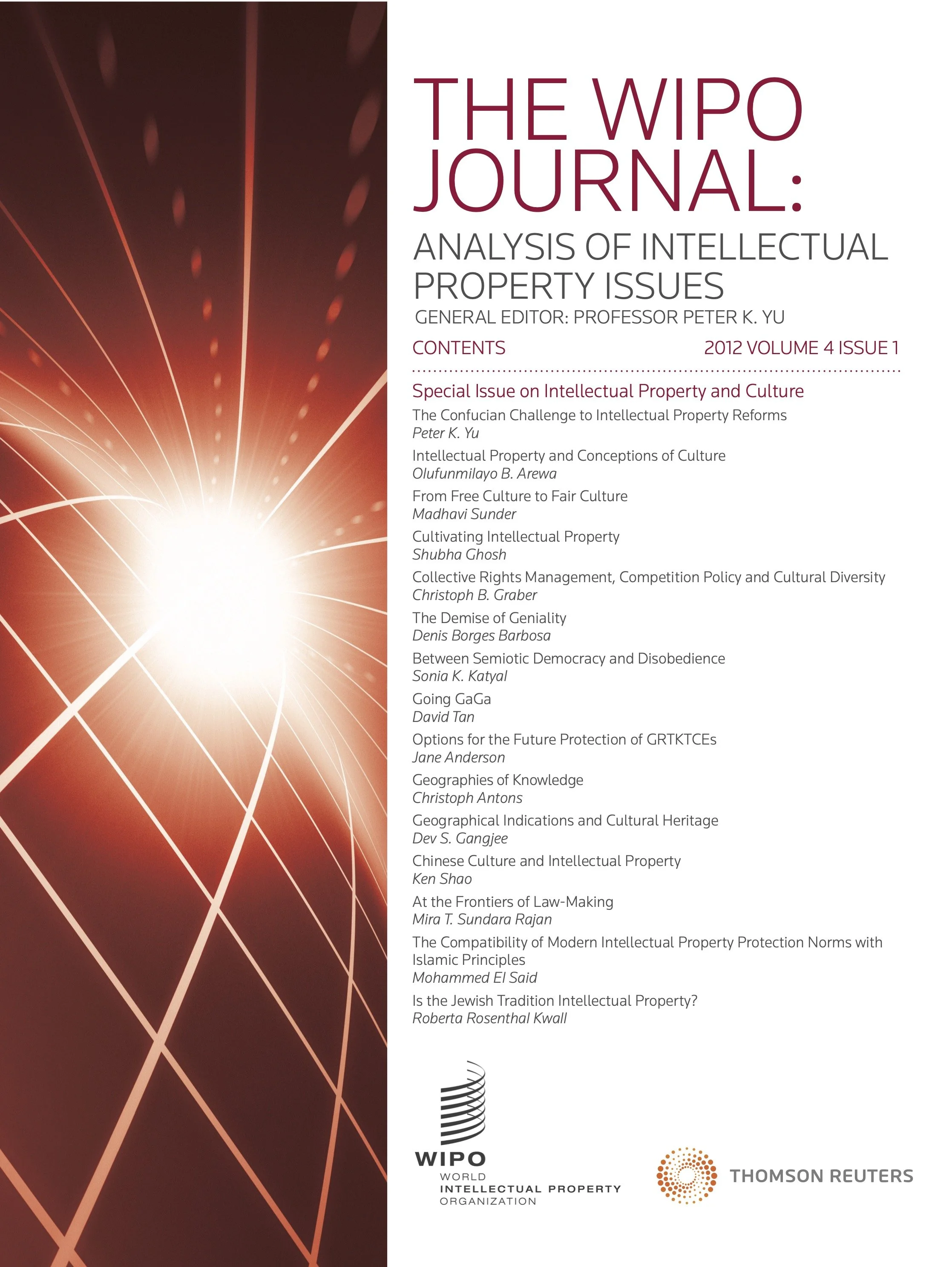 THE WIPO JOURNAL:

ANALYSIS OF INTELLECTUAL PROPERTY ISSUES

GENERAL EDITOR: PROFESSOR PETER K. YU

CONTENTS 2012 VOLUME 4 ISSUE 1

Special Issue on Intellectual Property and Culture

The Confucian Challenge to Intellectual Property Reforms
Peter K. Yu

Intellectual Property and Conceptions of Culture
Olufunmilayo B. Arewa

From Free Culture to Fair Culture
Madhavi Sunder

Cultivating Intellectual Property
Shubha Ghosh

Collective Rights Management, Competition Policy and Cultural Diversity
Christoph B. Graber

The Demise of Geniality
Denis Borges Barbosa

Between Semiotic Democracy and Disobedience
Sonia K. Katyal

Going GaGa
David Tan

Options for the Future Protection of GRTKTCEs
Jane Anderson

Geographies of Knowledge
Christoph Antons

Geographical Indications and Cultural Heritage
Dev S. Gangjee

Chinese Culture and Intellectual Property
Ken Shao

At the Frontiers of Law-Making
Mira T. Sundara Rajan

The Compatibility of Modern Intellectual Property Protection Norms with Islamic Principles
Mohammed El Said

Is the Jewish Tradition Intellectual Property?
Roberta Rosenthal Kwall

WIPO
WORLD
INTELLECTUAL PROPERTY
ORGANIZATION

THOMSON REUTERS